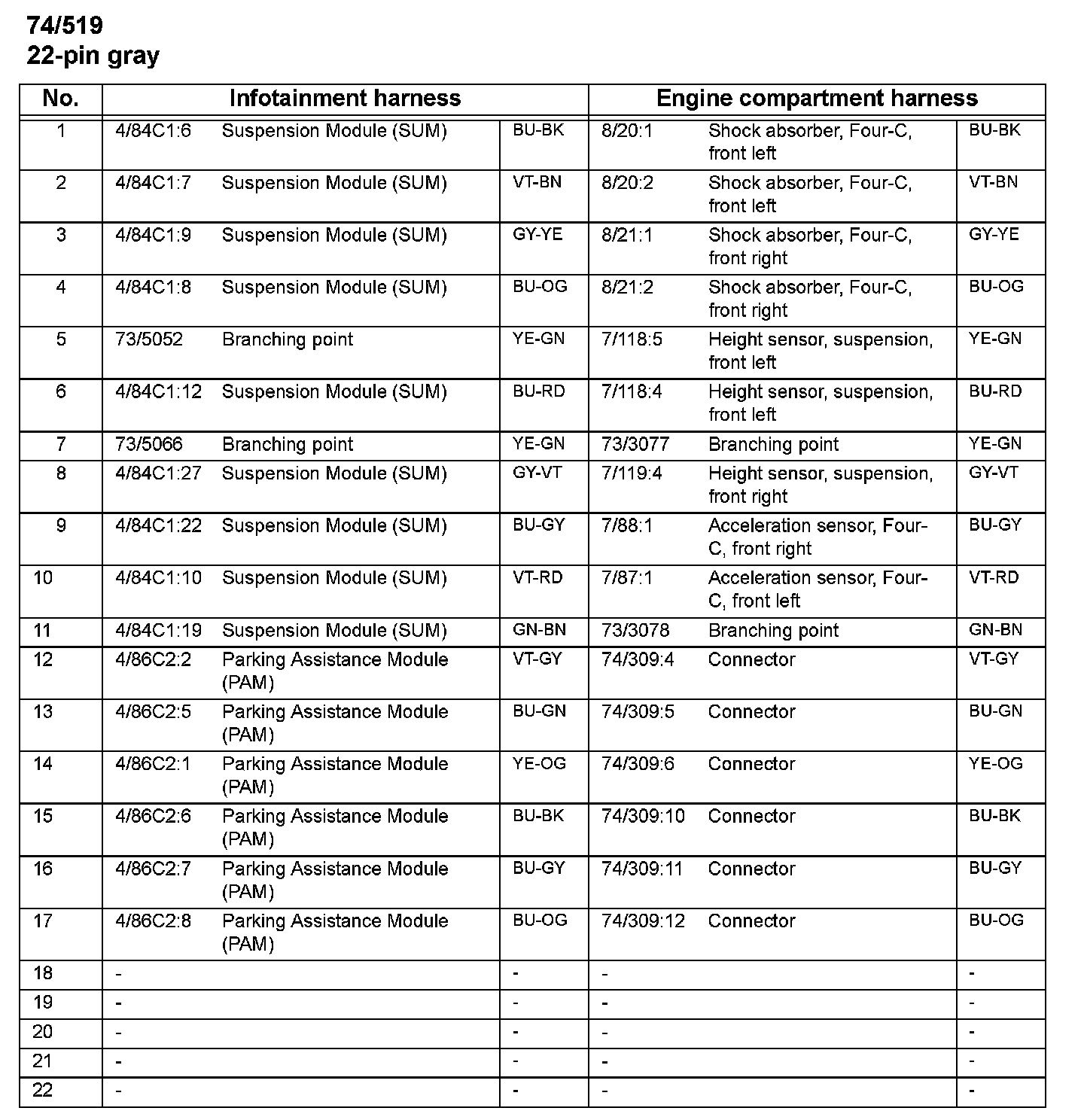 74/519
22-pin gray

| No. | Infotainment harness | | | Engine compartment harness | | |
|---|---|---|---|---|---|---|
| 1 | 4/84C1:6 | Suspension Module (SUM) | BU-BK | 8/20:1 | Shock absorber, Four-C, front left | BU-BK |
| 2 | 4/84C1:7 | Suspension Module (SUM) | VT-BN | 8/20:2 | Shock absorber, Four-C, front left | VT-BN |
| 3 | 4/84C1:9 | Suspension Module (SUM) | GY-YE | 8/21:1 | Shock absorber, Four-C, front right | GY-YE |
| 4 | 4/84C1:8 | Suspension Module (SUM) | BU-OG | 8/21:2 | Shock absorber, Four-C, front right | BU-OG |
| 5 | 73/5052 | Branching point | YE-GN | 7/118:5 | Height sensor, suspension, front left | YE-GN |
| 6 | 4/84C1:12 | Suspension Module (SUM) | BU-RD | 7/118:4 | Height sensor, suspension, front left | BU-RD |
| 7 | 73/5066 | Branching point | YE-GN | 73/3077 | Branching point | YE-GN |
| 8 | 4/84C1:27 | Suspension Module (SUM) | GY-VT | 7/119:4 | Height sensor, suspension, front right | GY-VT |
| 9 | 4/84C1:22 | Suspension Module (SUM) | BU-GY | 7/88:1 | Acceleration sensor, Four-C, front right | BU-GY |
| 10 | 4/84C1:10 | Suspension Module (SUM) | VT-RD | 7/87:1 | Acceleration sensor, Four-C, front left | VT-RD |
| 11 | 4/84C1:19 | Suspension Module (SUM) | GN-BN | 73/3078 | Branching point | GN-BN |
| 12 | 4/86C2:2 | Parking Assistance Module (PAM) | VT-GY | 74/309:4 | Connector | VT-GY |
| 13 | 4/86C2:5 | Parking Assistance Module (PAM) | BU-GN | 74/309:5 | Connector | BU-GN |
| 14 | 4/86C2:1 | Parking Assistance Module (PAM) | YE-OG | 74/309:6 | Connector | YE-OG |
| 15 | 4/86C2:6 | Parking Assistance Module (PAM) | BU-BK | 74/309:10 | Connector | BU-BK |
| 16 | 4/86C2:7 | Parking Assistance Module (PAM) | BU-GY | 74/309:11 | Connector | BU-GY |
| 17 | 4/86C2:8 | Parking Assistance Module (PAM) | BU-OG | 74/309:12 | Connector | BU-OG |
| 18 | - | | - | - | | - |
| 19 | - | | - | - | | - |
| 20 | - | | - | - | | - |
| 21 | - | | - | - | | - |
| 22 | - | | - | - | | - |